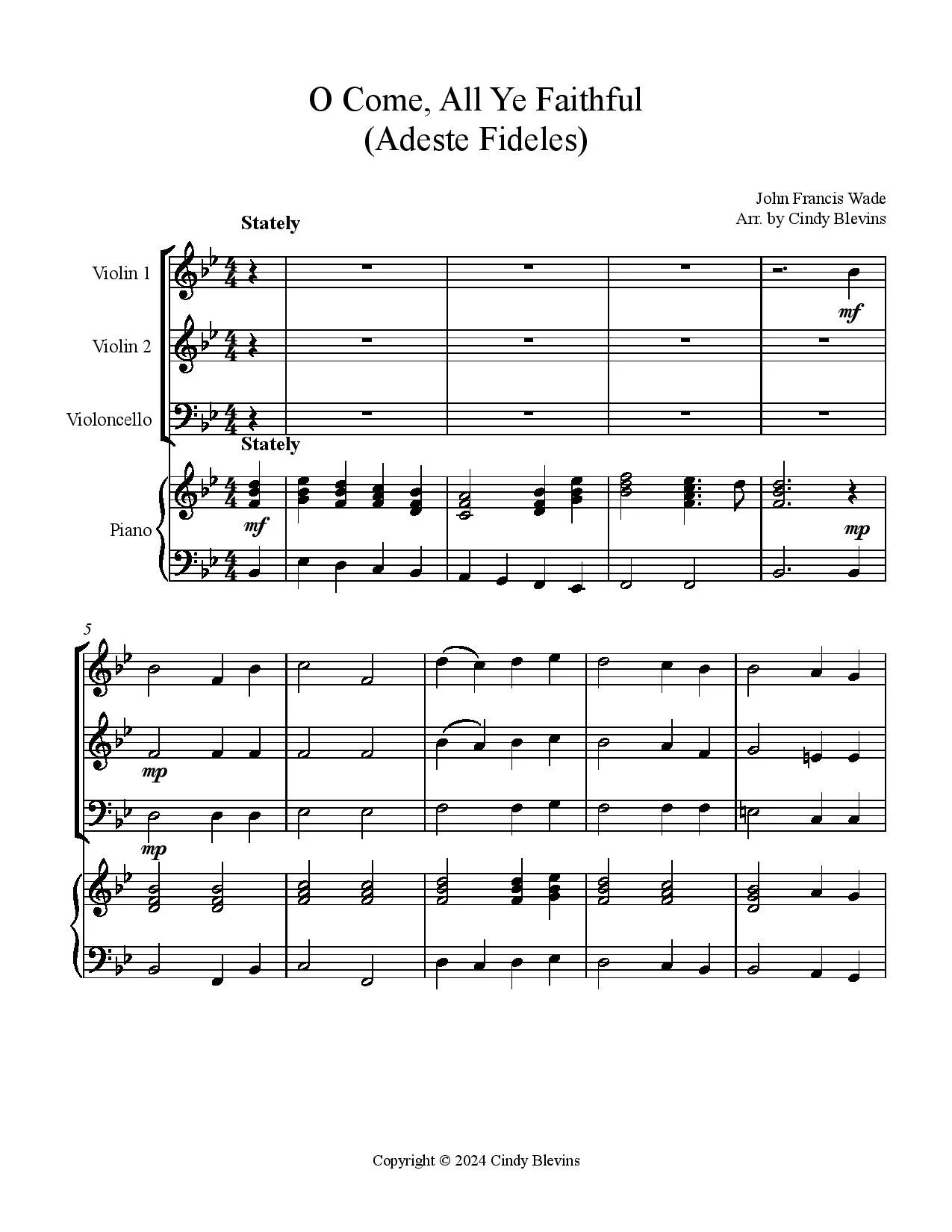 O Come, All Ye Faithful
(Adeste Fideles)

John Francis Wade
Arr. by Cindy Blevins

Stately

Violin 1

mf

Violin 2

Violoncello

Stately

Piano

mf

mp

5

mp

mp

Copyright © 2024 Cindy Blevins